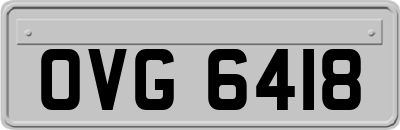 OVG 6418